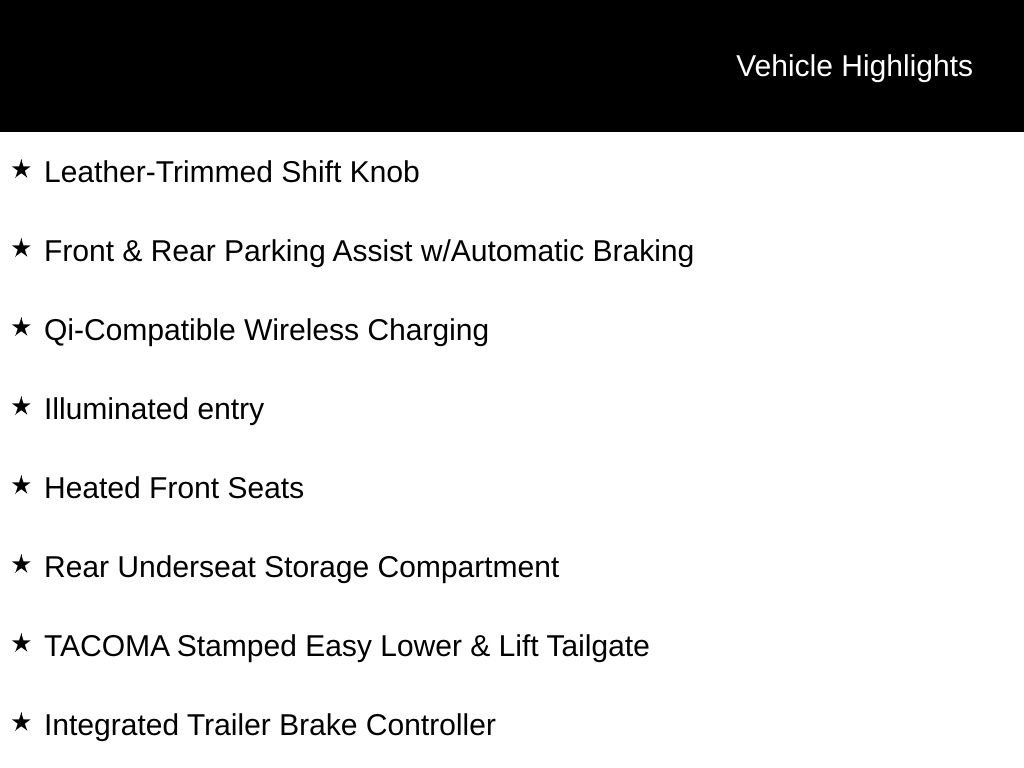 Vehicle Highlights

★ Leather-Trimmed Shift Knob

★ Front & Rear Parking Assist w/Automatic Braking

★ Qi-Compatible Wireless Charging

★ Illuminated entry

★ Heated Front Seats

★ Rear Underseat Storage Compartment

★ TACOMA Stamped Easy Lower & Lift Tailgate

★ Integrated Trailer Brake Controller